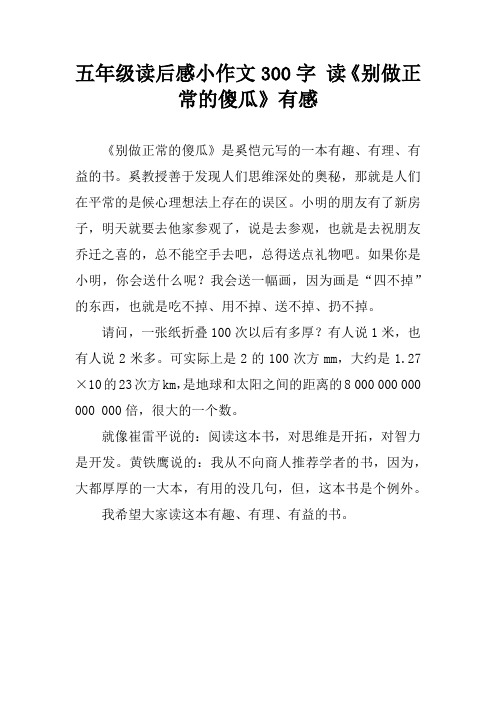 五年级读后感小作文300字 读《别做正常的傻瓜》有感

《别做正常的傻瓜》是奚恺元写的一本有趣、有理、有益的书。奚教授善于发现人们思维深处的奥秘，那就是人们在平常的是候心理想法上存在的误区。小明的朋友有了新房子，明天就要去他家参观了，说是去参观，也就是去祝朋友乔迁之喜的，总不能空手去吧，总得送点礼物吧。如果你是小明，你会送什么呢？我会送一幅画，因为画是“四不掉”的东西，也就是吃不掉、用不掉、送不掉、扔不掉。

请问，一张纸折叠100次以后有多厚？有人说1米，也有人说2米多。可实际上是2的100次方mm，大约是1.27×10的23次方km，是地球和太阳之间的距离的8 000 000 000 000 000倍，很大的一个数。

就像崔雷平说的：阅读这本书，对思维是开拓，对智力是开发。黄铁鹰说的：我从不向商人推荐学者的书，因为，大都厚厚的一大本，有用的没几句，但，这本书是个例外。

我希望大家读这本有趣、有理、有益的书。